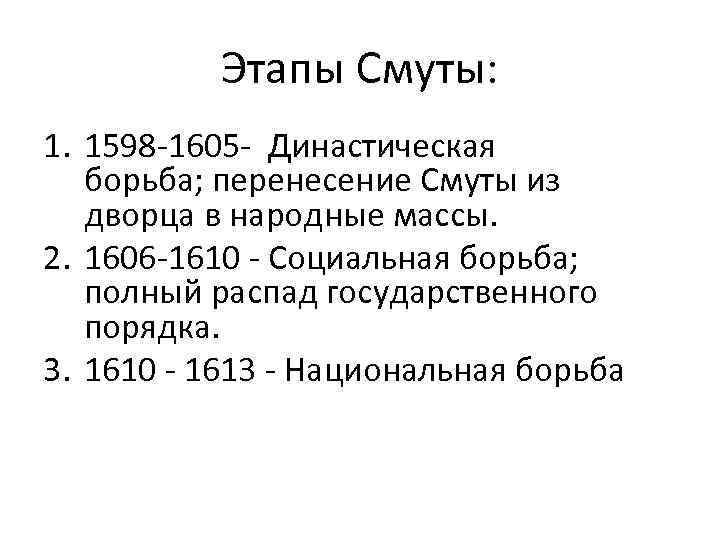 Этапы Смуты:

1. 1598-1605- Династическая борьба; перенесение Смуты из дворца в народные массы.
2. 1606-1610 - Социальная борьба; полный распад государственного порядка.
3. 1610 - 1613 - Национальная борьба